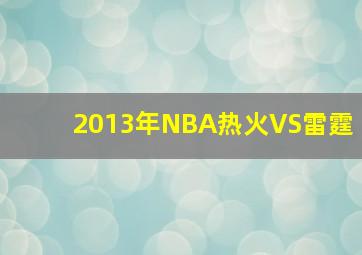 2013年NBA热火VS雷霆